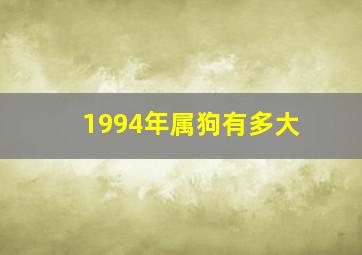 1994年属狗有多大